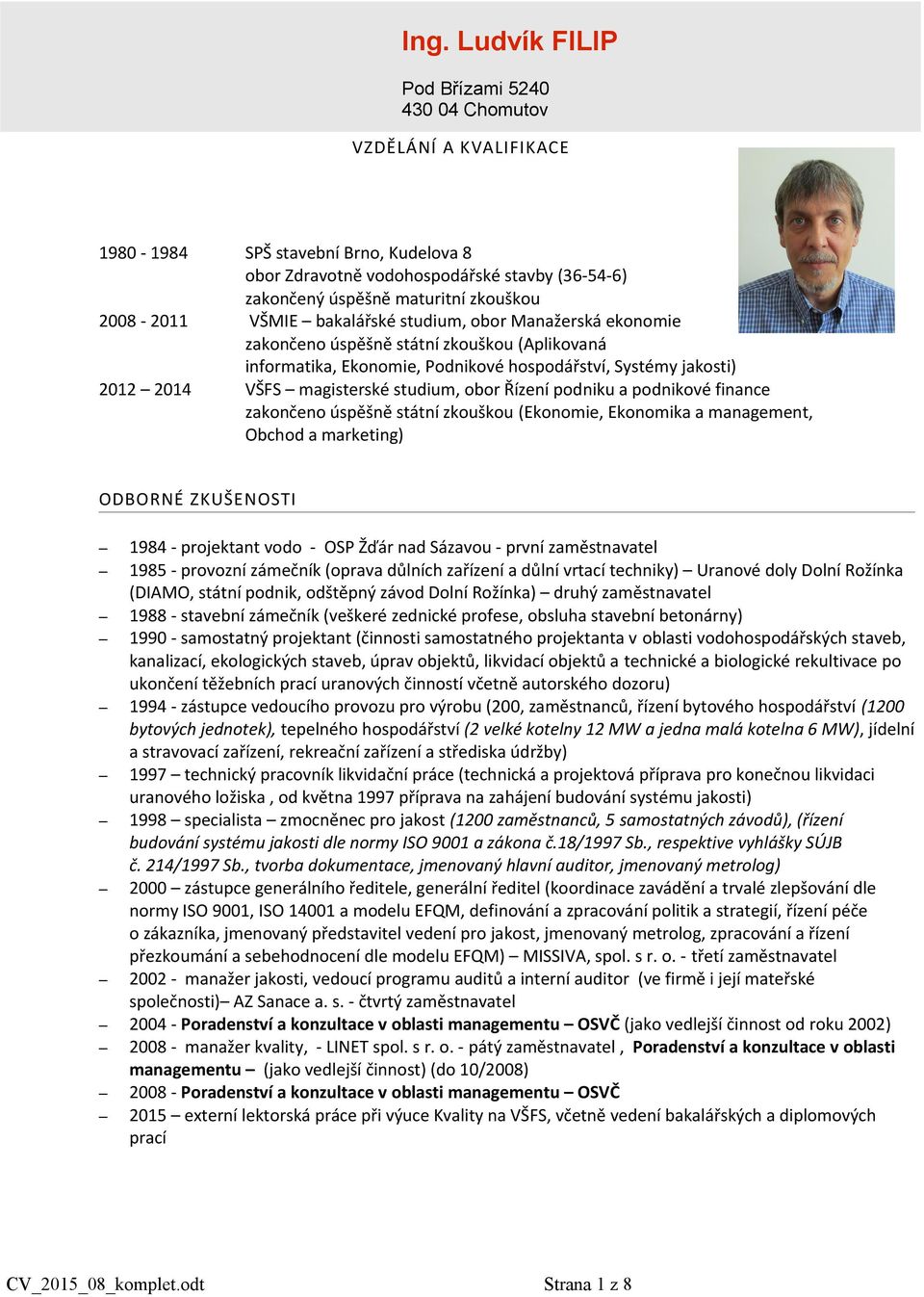 Ing. Ludvík FILIP

Pod Břízami 5240
430 04 Chomutov

VZDĚLÁNÍ A KVALIFIKACE

1980 - 1984 SPŠ stavební Brno, Kudelova 8
obor Zdravotně vodohospodářské stavby (36-54-6)
zakončený úspěšně maturitní zkouškou
2008 - 2011 VŠMIE – bakalářské studium, obor Manažerská ekonomie
zakončeno úspěšně státní zkouškou (Aplikovaná informatika, Ekonomie, Podnikové hospodářství, Systémy jakosti)
2012 – 2014 VŠFS – magisterské studium, obor Řízení podniku a podnikové finance
zakončeno úspěšně státní zkouškou (Ekonomie, Ekonomika a management, Obchod a marketing)

ODBORNÉ ZKUŠENOSTI

– 1984 - projektant vodo - OSP Žďár nad Sázavou - první zaměstnavatel
– 1985 - provozní zámečník (oprava důlních zařízení a důlní vrtací techniky) – Uranové doly Dolní Rožínka (DIAMO, státní podnik, odštěpný závod Dolní Rožínka) – druhý zaměstnavatel
– 1988 - stavební zámečník (veškeré zednické profese, obsluha stavební betonárny)
– 1990 - samostatný projektant (činnosti samostatného projektanta v oblasti vodohospodářských staveb, kanalizací, ekologických staveb, úprav objektů, likvidací objektů a technické a biologické rekultivace po ukončení těžebních prací uranových činností včetně autorského dozoru)
– 1994 - zástupce vedoucího provozu pro výrobu (200, zaměstnanců, řízení bytového hospodářství (1200 bytových jednotek), tepelného hospodářství (2 velké kotelny 12 MW a jedna malá kotelna 6 MW), jídelní a stravovací zařízení, rekreační zařízení a střediska údržby)
– 1997 – technický pracovník likvidační práce (technická a projektová příprava pro konečnou likvidaci uranového ložiska , od května 1997 příprava na zahájení budování systému jakosti)
– 1998 – specialista – zmocněnec pro jakost (1200 zaměstnanců, 5 samostatných závodů), (řízení budování systému jakosti dle normy ISO 9001 a zákona č.18/1997 Sb., respektive vyhlášky SÚJB č. 214/1997 Sb., tvorba dokumentace, jmenovaný hlavní auditor, jmenovaný metrolog)
– 2000 – zástupce generálního ředitele, generální ředitel (koordinace zavádění a trvalé zlepšování dle normy ISO 9001, ISO 14001 a modelu EFQM, definování a zpracování politik a strategií, řízení péče o zákazníka, jmenovaný představitel vedení pro jakost, jmenovaný metrolog, zpracování a řízení přezkoumání a sebehodnocení dle modelu EFQM) – MISSIVA, spol. s r. o. - třetí zaměstnavatel
– 2002 - manažer jakosti, vedoucí programu auditů a interní auditor (ve firmě i její mateřské společnosti)– AZ Sanace a. s. - čtvrtý zaměstnavatel
– 2004 - Poradenství a konzultace v oblasti managementu – OSVČ (jako vedlejší činnost od roku 2002)
– 2008 - manažer kvality, - LINET spol. s r. o. - pátý zaměstnavatel , Poradenství a konzultace v oblasti managementu – (jako vedlejší činnost) (do 10/2008)
– 2008 - Poradenství a konzultace v oblasti managementu – OSVČ
– 2015 – externí lektorská práce při výuce Kvality na VŠFS, včetně vedení bakalářských a diplomových prací

CV_2015_08_komplet.odt Strana 1 z 8